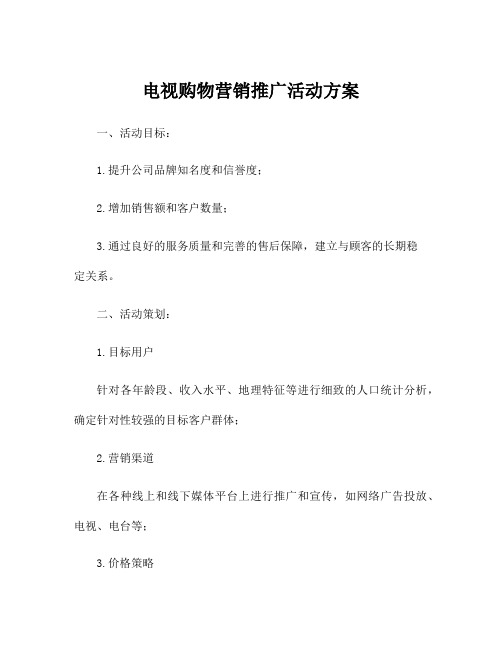 电视购物营销推广活动方案

一、活动目标：

1.提升公司品牌知名度和信誉度；

2.增加销售额和客户数量；

3.通过良好的服务质量和完善的售后保障，建立与顾客的长期稳定关系。

二、活动策划：

1.目标用户

针对各年龄段、收入水平、地理特征等进行细致的人口统计分析，确定针对性较强的目标客户群体；

2.营销渠道

在各种线上和线下媒体平台上进行推广和宣传，如网络广告投放、电视、电台等；

3.价格策略